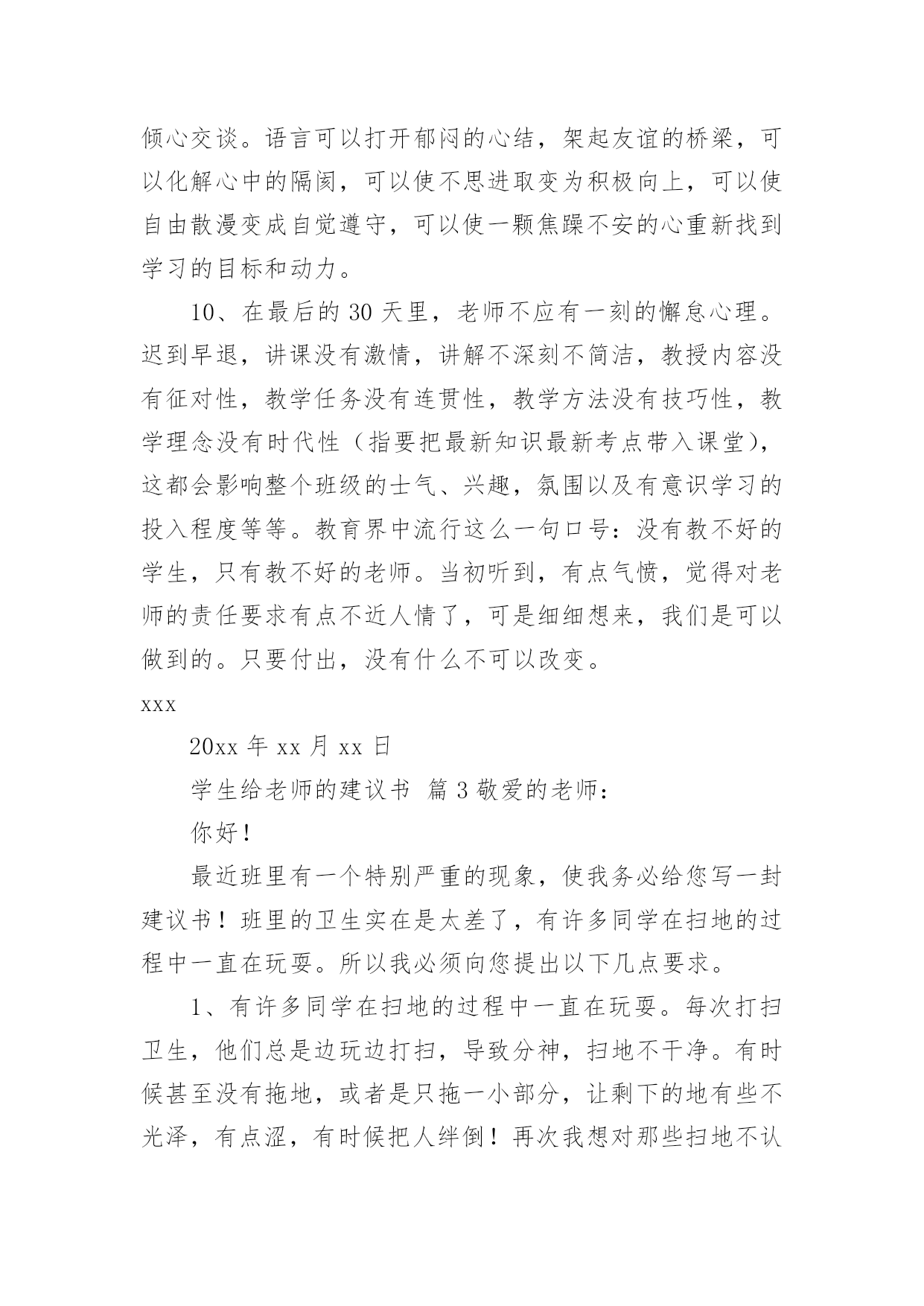 倾心交谈。语言可以打开郁闷的心结，架起友谊的桥梁，可以化解心中的隔阂，可以使不思进取变为积极向上，可以使自由散漫变成自觉遵守，可以使一颗焦躁不安的心重新找到学习的目标和动力。

10、在最后的 30 天里，老师不应有一刻的懈怠心理。迟到早退，讲课没有激情，讲解不深刻不简洁，教授内容没有征对性，教学任务没有连贯性，教学方法没有技巧性，教学理念没有时代性（指要把最新知识最新考点带入课堂），这都会影响整个班级的士气、兴趣，氛围以及有意识学习的投入程度等等。教育界中流行这么一句口号：没有教不好的学生，只有教不好的老师。当初听到，有点气愤，觉得对老师的责任要求有点不近人情了，可是细细想来，我们是可以做到的。只要付出，没有什么不可以改变。

xxx

20xx 年 xx 月 xx 日

学生给老师的建议书 篇 3 敬爱的老师：

你好！

最近班里有一个特别严重的现象，使我务必给您写一封建议书！班里的卫生实在是太差了，有许多同学在扫地的过程中一直在玩耍。所以我必须向您提出以下几点要求。

1、有许多同学在扫地的过程中一直在玩耍。每次打扫卫生，他们总是边玩边打扫，导致分神，扫地不干净。有时候甚至没有拖地，或者是只拖一小部分，让剩下的地有些不光泽，有点涩，有时候把人绊倒！再次我想对那些扫地不认